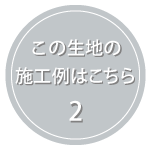 この生地の
施工例はこちら
2